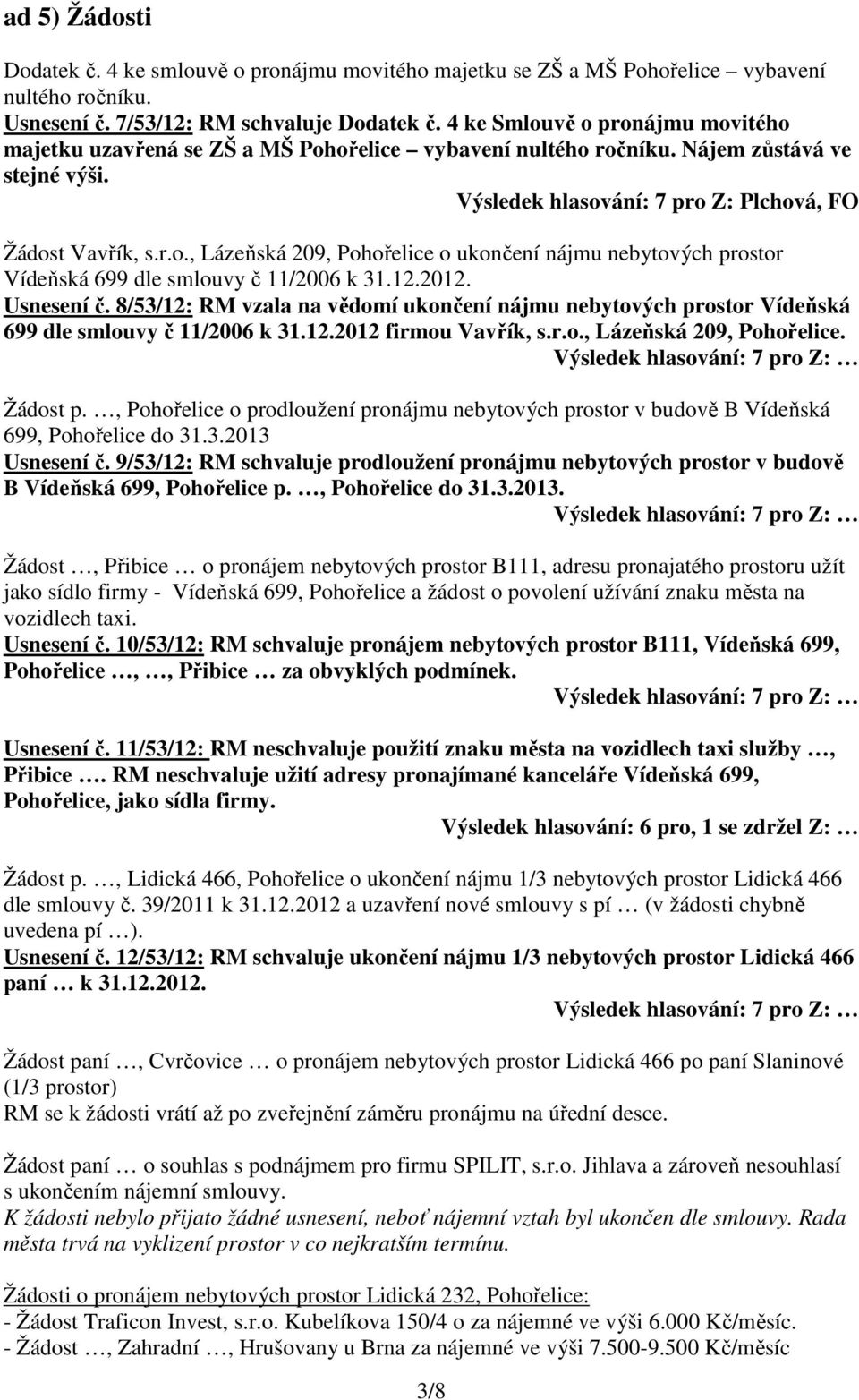 ad 5) Žádosti

Dodatek č. 4 ke smlouvě o pronájmu movitého majetku se ZŠ a MŠ Pohořelice – vybavení nultého ročníku.
Usnesení č. 7/53/12: RM schvaluje Dodatek č. 4 ke Smlouvě o pronájmu movitého majetku uzavřená se ZŠ a MŠ Pohořelice – vybavení nultého ročníku. Nájem zůstává ve stejné výši.
Výsledek hlasování: 7 pro Z: Plchová, FO

Žádost Vavřík, s.r.o., Lázeňská 209, Pohořelice o ukončení nájmu nebytových prostor Vídeňská 699 dle smlouvy č 11/2006 k 31.12.2012.
Usnesení č. 8/53/12: RM vzala na vědomí ukončení nájmu nebytových prostor Vídeňská 699 dle smlouvy č 11/2006 k 31.12.2012 firmou Vavřík, s.r.o., Lázeňská 209, Pohořelice.
Výsledek hlasování: 7 pro Z: …

Žádost p. …, Pohořelice o prodloužení pronájmu nebytových prostor v budově B Vídeňská 699, Pohořelice do 31.3.2013
Usnesení č. 9/53/12: RM schvaluje prodloužení pronájmu nebytových prostor v budově B Vídeňská 699, Pohořelice p. …, Pohořelice do 31.3.2013.
Výsledek hlasování: 7 pro Z: …

Žádost …, Přibice … o pronájem nebytových prostor B111, adresu pronajatého prostoru užít jako sídlo firmy - Vídeňská 699, Pohořelice a žádost o povolení užívání znaku města na vozidlech taxi.
Usnesení č. 10/53/12: RM schvaluje pronájem nebytových prostor B111, Vídeňská 699, Pohořelice …, …, Přibice … za obvyklých podmínek.
Výsledek hlasování: 7 pro Z: …

Usnesení č. 11/53/12: RM neschvaluje použití znaku města na vozidlech taxi služby …, Přibice …. RM neschvaluje užití adresy pronajímané kanceláře Vídeňská 699, Pohořelice, jako sídla firmy.
Výsledek hlasování: 6 pro, 1 se zdržel Z: …

Žádost p. …, Lidická 466, Pohořelice o ukončení nájmu 1/3 nebytových prostor Lidická 466 dle smlouvy č. 39/2011 k 31.12.2012 a uzavření nové smlouvy s pí … (v žádosti chybně uvedena pí …).
Usnesení č. 12/53/12: RM schvaluje ukončení nájmu 1/3 nebytových prostor Lidická 466 paní … k 31.12.2012.
Výsledek hlasování: 7 pro Z: …

Žádost paní …, Cvrčovice … o pronájem nebytových prostor Lidická 466 po paní Slaninové (1/3 prostor)
RM se k žádosti vrátí až po zveřejnění záměru pronájmu na úřední desce.

Žádost paní … o souhlas s podnájmem pro firmu SPILIT, s.r.o. Jihlava a zároveň nesouhlasí s ukončením nájemní smlouvy.
K žádosti nebylo přijato žádné usnesení, neboť nájemní vztah byl ukončen dle smlouvy. Rada města trvá na vyklizení prostor v co nejkratším termínu.

Žádosti o pronájem nebytových prostor Lidická 232, Pohořelice:
- Žádost Traficon Invest, s.r.o. Kubelíkova 150/4 o za nájemné ve výši 6.000 Kč/měsíc.
- Žádost …, Zahradní …, Hrušovany u Brna za nájemné ve výši 7.500-9.500 Kč/měsíc

3/8